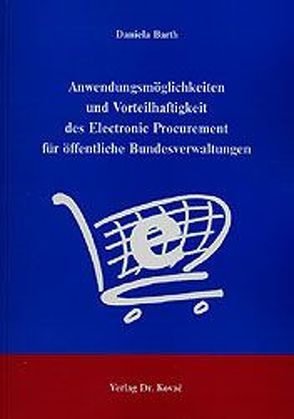 Daniela Barth

Anwendungsmöglichkeiten und Vorteilhaftigkeit des Electronic Procurement für öffentliche Bundesverwaltungen

e

Verlag Dr. Kovač